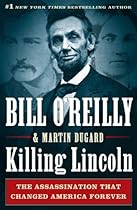 #1 NEW YORK TIMES BESTSELLING AUTHOR

BILL O'REILLY

& MARTIN DUGARD

Killing Lincoln

THE ASSASSINATION THAT CHANGED AMERICA FOREVER